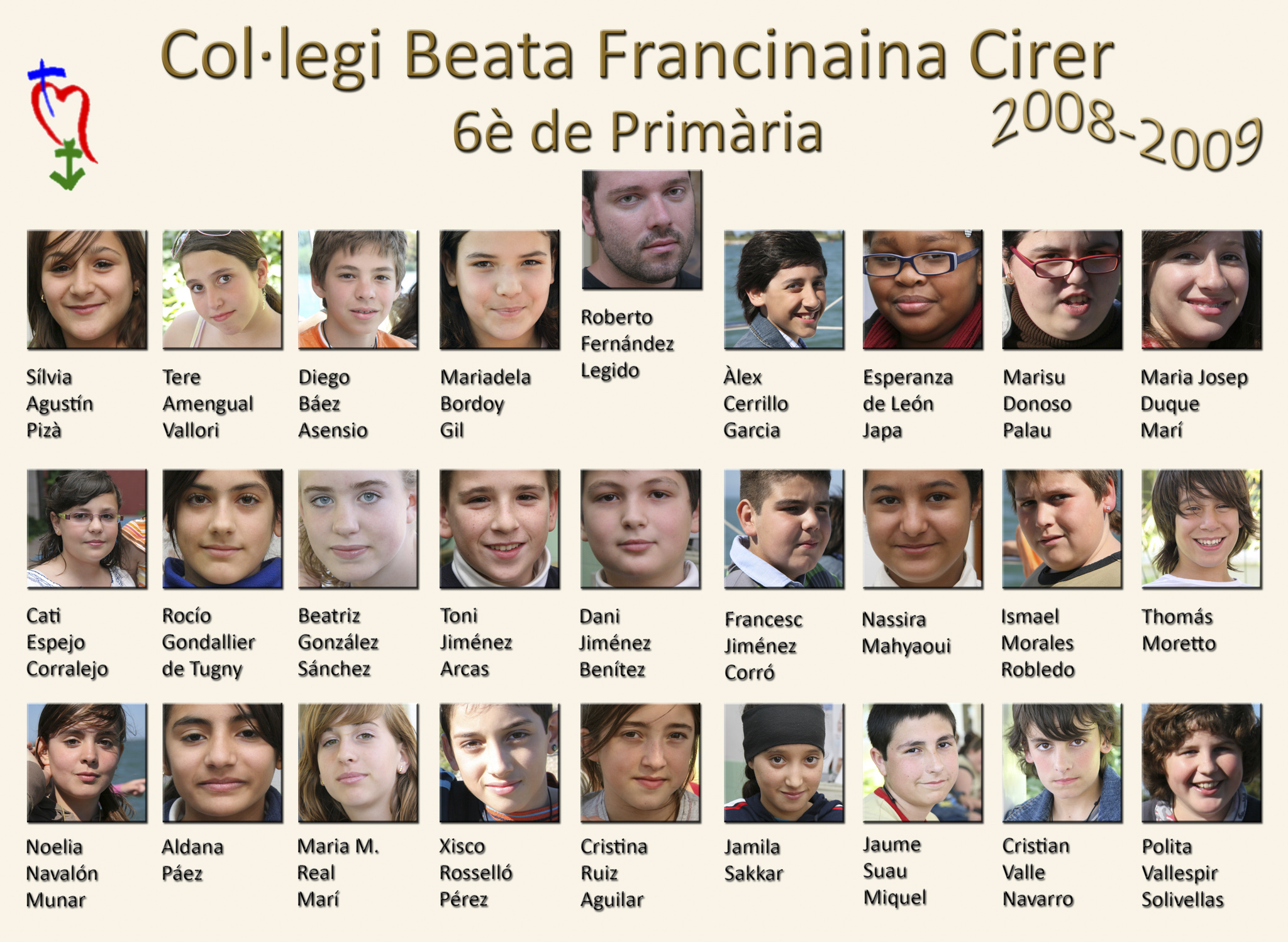 Col·legi Beata Francinaina Cirer

6è de Primària

2008-2009

Roberto Fernández Legido

Sílvia Agustín Pizà

Tere Amengual Vallori

Diego Báez Asensio

Mariadela Bordoy Gil

Àlex Cerrillo Garcia

Esperanza de León Japa

Marisu Donoso Palau

Maria Josep Duque Marí

Cati Espejo Corralejo

Rocío Gondallier de Tugny

Beatriz González Sánchez

Toni Jiménez Arcas

Dani Jiménez Benítez

Francesc Jiménez Corró

Nassira Mahyaoui

Ismael Morales Robledo

Thomás Moretto

Noelia Navalón Munar

Aldana Páez

Maria M. Real Marí

Xisco Rosselló Pérez

Cristina Ruiz Aguilar

Jamila Sakkar

Jaume Suau Miquel

Cristian Valle Navarro

Polita Vallespir Solivellas